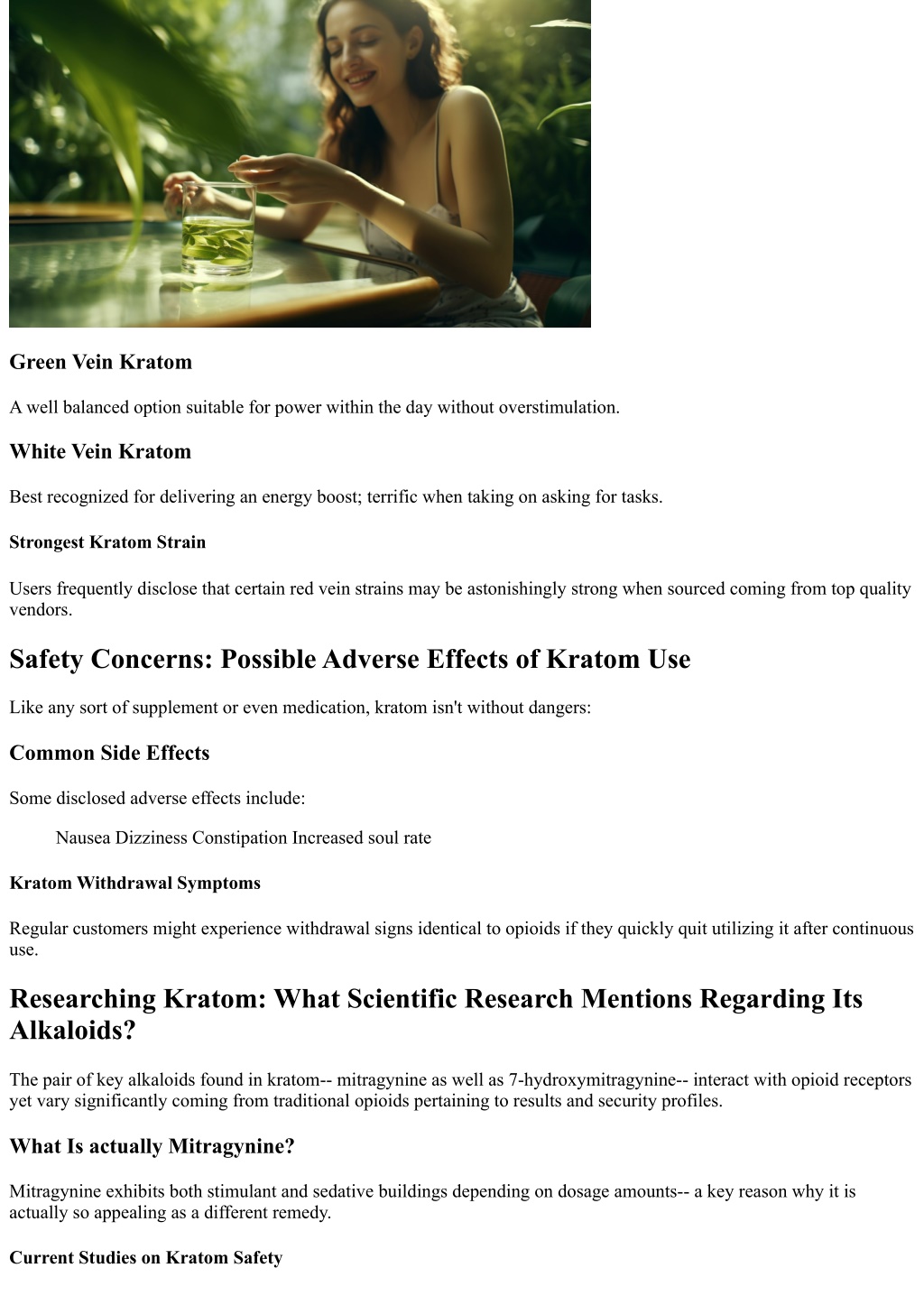 Green Vein Kratom

A well balanced option suitable for power within the day without overstimulation.

White Vein Kratom

Best recognized for delivering an energy boost; terrific when taking on asking for tasks.

Strongest Kratom Strain

Users frequently disclose that certain red vein strains may be astonishingly strong when sourced coming from top quality vendors.

Safety Concerns: Possible Adverse Effects of Kratom Use

Like any sort of supplement or even medication, kratom isn't without dangers:

Common Side Effects

Some disclosed adverse effects include:

Nausea Dizziness Constipation Increased soul rate

Kratom Withdrawal Symptoms

Regular customers might experience withdrawal signs identical to opioids if they quickly quit utilizing it after continuous use.

Researching Kratom: What Scientific Research Mentions Regarding Its Alkaloids?

The pair of key alkaloids found in kratom-- mitragynine as well as 7-hydroxymitragynine-- interact with opioid receptors yet vary significantly coming from traditional opioids pertaining to results and security profiles.

What Is actually Mitragynine?

Mitragynine exhibits both stimulant and sedative buildings depending on dosage amounts-- a key reason why it is actually so appealing as a different remedy.

Current Studies on Kratom Safety